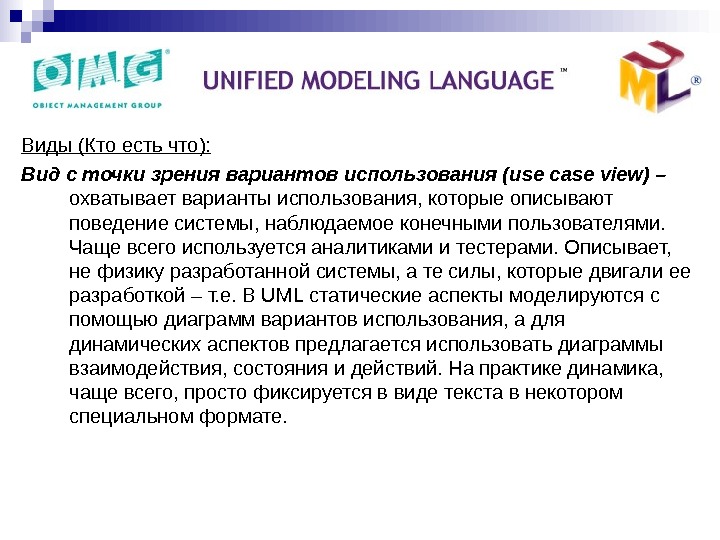 OMG
OBJECT MANAGEMENT GROUP

UNIFIED MODELING LANGUAGE ™

UML ®

Виды (Кто есть что):

Вид с точки зрения вариантов использования (use case view) – охватывает варианты использования, которые описывают поведение системы, наблюдаемое конечными пользователями. Чаще всего используется аналитиками и тестерами. Описывает, не физику разработанной системы, а те силы, которые двигали ее разработкой – т.е. В UML статические аспекты моделируются с помощью диаграмм вариантов использования, а для динамических аспектов предлагается использовать диаграммы взаимодействия, состояния и действий. На практике динамика, чаще всего, просто фиксируется в виде текста в некотором специальном формате.